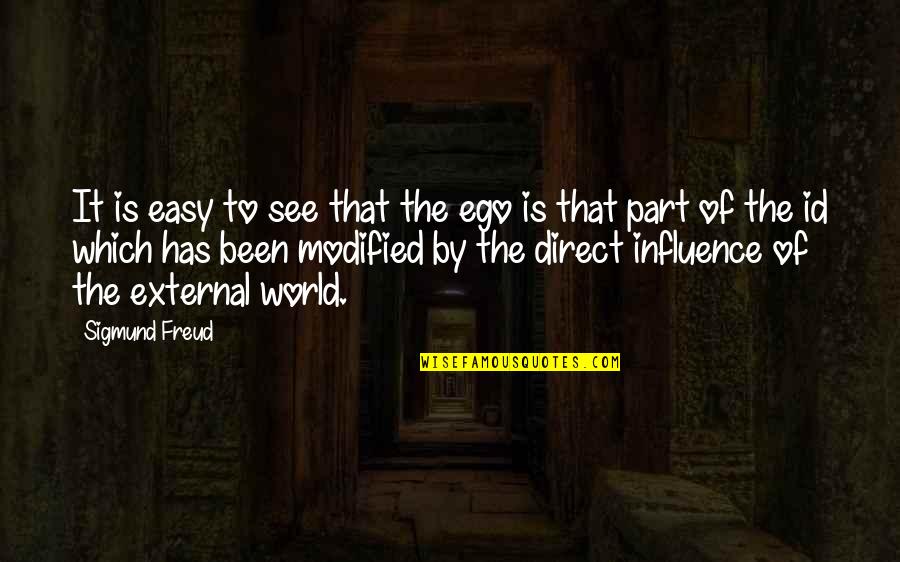 It is easy to see that the ego is that part of the id which has been modified by the direct influence of the external world.

Sigmund Freud

WISEFAMOUSQUOTES.COM